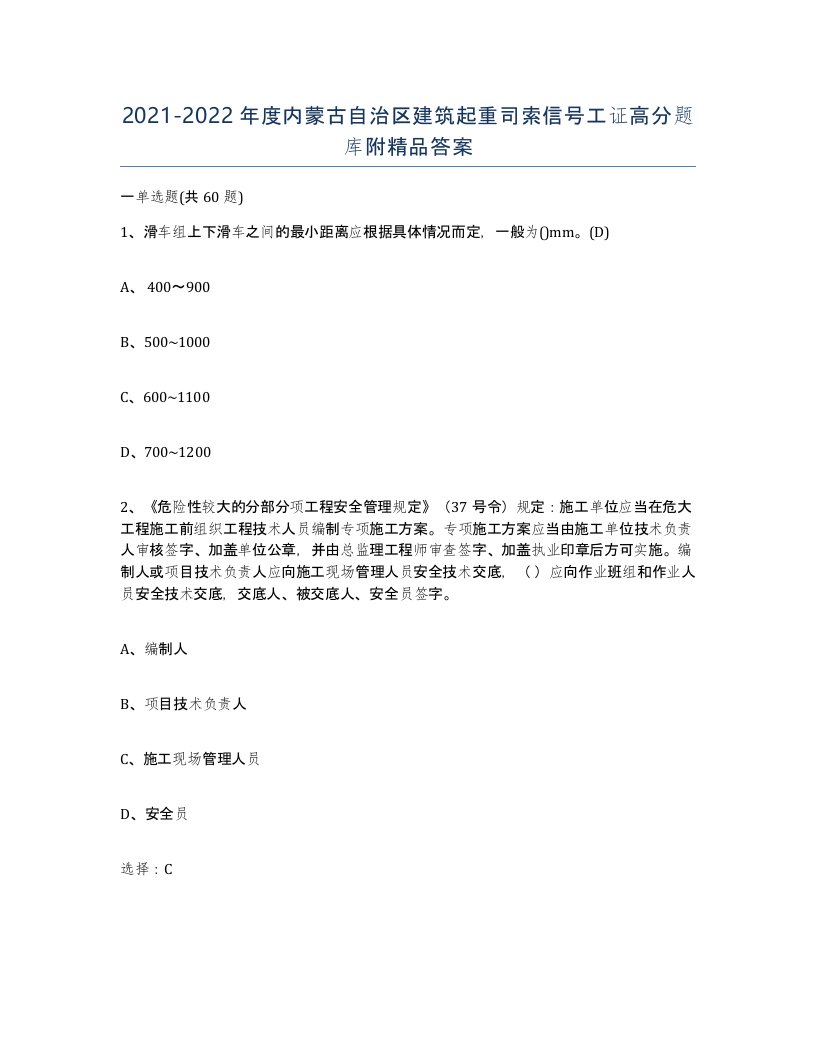 2021-2022年度内蒙古自治区建筑起重司索信号工证高分题库附精品答案

一单选题(共60题)

1、滑车组上下滑车之间的最小距离应根据具体情况而定，一般为()mm。(D)

A、400～900

B、500~1000

C、600~1100

D、700~1200

2、《危险性较大的分部分项工程安全管理规定》（37号令）规定：施工单位应当在危大工程施工前组织工程技术人员编制专项施工方案。专项施工方案应当由施工单位技术负责人审核签字、加盖单位公章，并由总监理工程师审查签字、加盖执业印章后方可实施。编制人或项目技术负责人应向施工现场管理人员安全技术交底，（）应向作业班组和作业人员安全技术交底，交底人、被交底人、安全员签字。

A、编制人

B、项目技术负责人

C、施工现场管理人员

D、安全员

选择：C